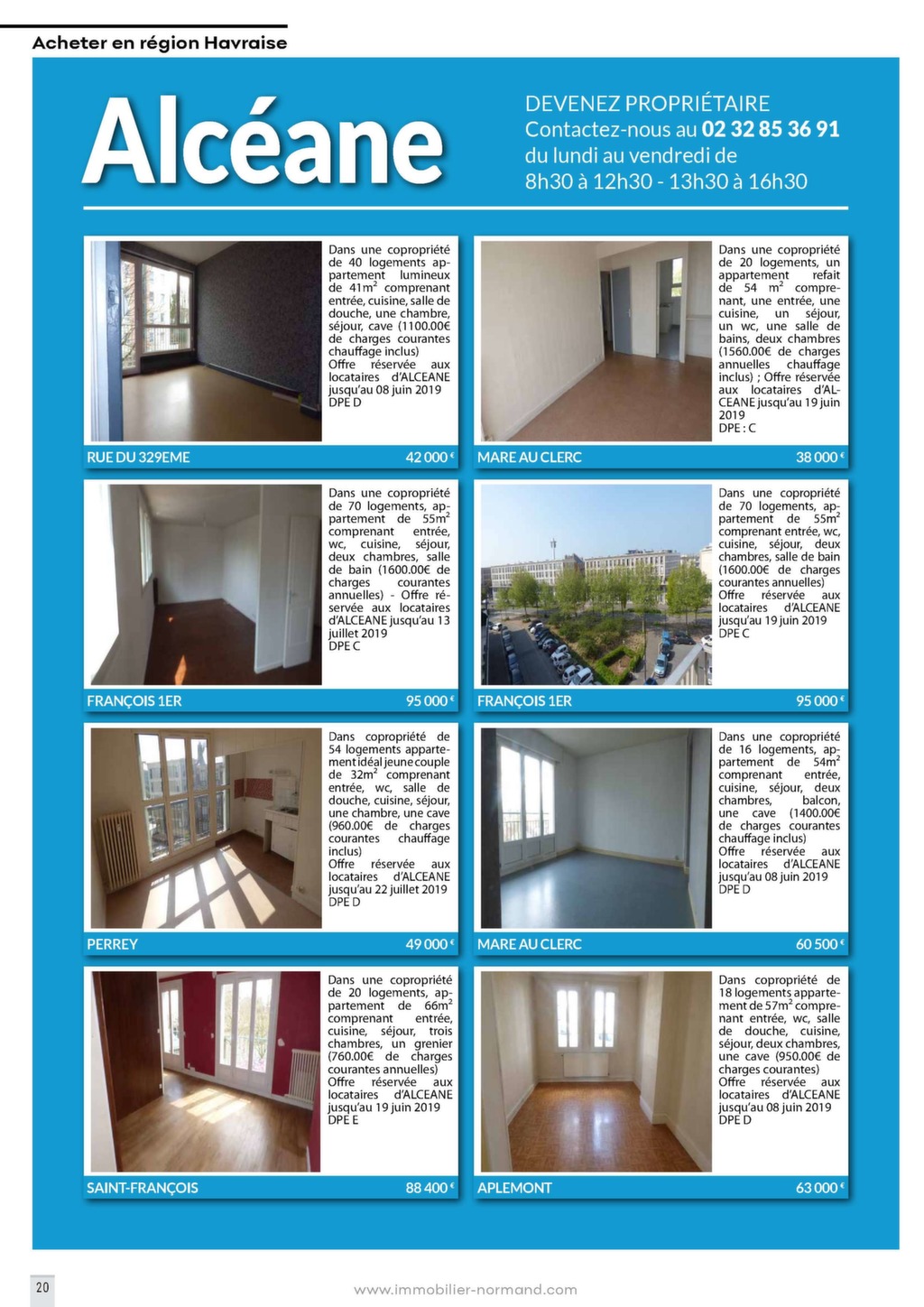 Acheter en région Havraise

Alcéane

DEVENEZ PROPRIÉTAIRE
Contactez-nous au 02 32 85 36 91
du lundi au vendredi de
8h30 à 12h30 - 13h30 à 16h30

Dans une copropriété de 40 logements appartement lumineux de 41m$^2$ comprenant entrée, cuisine, salle de douche, une chambre, séjour, cave (1100.00€ de charges courantes chauffage inclus)
Offre réservée aux locataires d'ALCEANE jusqu'au 08 juin 2019
DPE D

RUE DU 329EME 42 000 €

Dans une copropriété de 20 logements, un appartement refait de 54 m$^2$ comprenant, une entrée, une cuisine, un séjour, un wc, une salle de bains, deux chambres (1560.00€ de charges annuelles chauffage inclus) ; Offre réservée aux locataires d'ALCEANE jusqu'au 19 juin 2019
DPE : C

MARE AU CLERC 38 000 €

Dans une copropriété de 70 logements, appartement de 55m$^2$ comprenant entrée, wc, cuisine, séjour, deux chambres, salle de bain (1600.00€ de charges courantes annuelles) - Offre réservée aux locataires d'ALCEANE jusqu'au 13 juillet 2019
DPE C

FRANÇOIS 1ER 95 000 €

Dans une copropriété de 70 logements, appartement de 55m$^2$ comprenant entrée, wc, cuisine, séjour, deux chambres, salle de bain (1600.00€ de charges courantes annuelles)
Offre réservée aux locataires d'ALCEANE jusqu'au 19 juin 2019
DPE C

FRANÇOIS 1ER 95 000 €

Dans copropriété de 54 logements appartement idéal jeune couple de 32m$^2$ comprenant entrée, wc, salle de douche, cuisine, séjour, une chambre, une cave (960.00€ de charges courantes chauffage inclus)
Offre réservée aux locataires d'ALCEANE jusqu'au 22 juillet 2019
DPE D

PERREY 49 000 €

Dans une copropriété de 16 logements, appartement de 54m$^2$ comprenant entrée, cuisine, séjour, deux chambres, balcon, une cave (1400.00€ de charges courantes chauffage inclus)
Offre réservée aux locataires d'ALCEANE jusqu'au 08 juin 2019
DPE D

MARE AU CLERC 60 500 €

Dans une copropriété de 20 logements, appartement de 66m$^2$ comprenant entrée, cuisine, séjour, trois chambres, un grenier (760.00€ de charges courantes annuelles)
Offre réservée aux locataires d'ALCEANE jusqu'au 19 juin 2019
DPE E

SAINT-FRANÇOIS 88 400 €

Dans copropriété de 18 logements appartement de 57m$^2$ comprenant entrée, wc, salle de douche, cuisine, séjour, deux chambres, une cave (950.00€ de charges courantes)
Offre réservée aux locataires d'ALCEANE jusqu'au 08 juin 2019
DPE D

APLEMONT 63 000 €

20 www.immobilier-normand.com